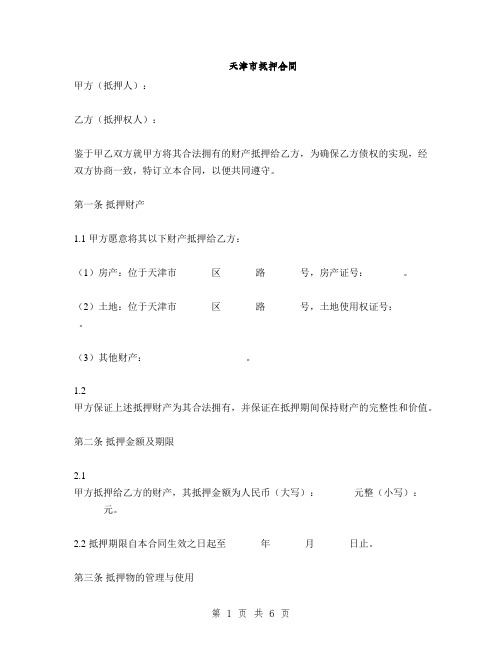 天津市抵押合同

甲方（抵押人）：

乙方（抵押权人）：

鉴于甲乙双方就甲方将其合法拥有的财产抵押给乙方，为确保乙方债权的实现，经双方协商一致，特订立本合同，以便共同遵守。

第一条 抵押财产

1.1 甲方愿意将其以下财产抵押给乙方：

（1）房产：位于天津市 区 路 号，房产证号： 。

（2）土地：位于天津市 区 路 号，土地使用权证号： 。

（3）其他财产： 。

1.2 甲方保证上述抵押财产为其合法拥有，并保证在抵押期间保持财产的完整性和价值。

第二条 抵押金额及期限

2.1 甲方抵押给乙方的财产，其抵押金额为人民币（大写）： 元整（小写）： 元。

2.2 抵押期限自本合同生效之日起至 年 月 日止。

第三条 抵押物的管理与使用

第 1 页 共 6 页